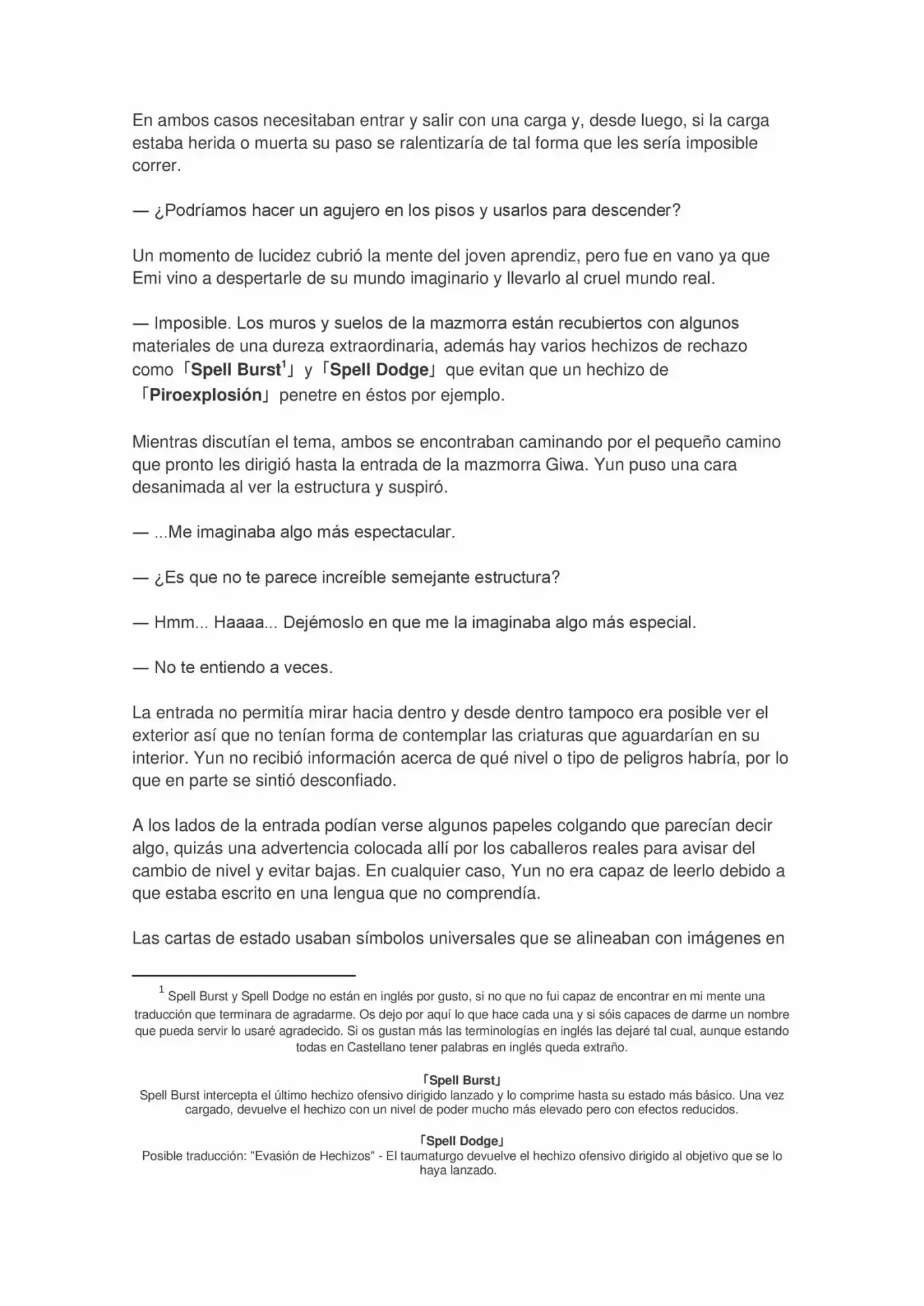 En ambos casos necesitaban entrar y salir con una carga y, desde luego, si la carga estaba herida o muerta su paso se ralentizaría de tal forma que les sería imposible correr.

— ¿Podríamos hacer un agujero en los pisos y usarlos para descender?

Un momento de lucidez cubrió la mente del joven aprendiz, pero fue en vano ya que Emi vino a despertarle de su mundo imaginario y llevarlo al cruel mundo real.

— Imposible. Los muros y suelos de la mazmorra están recubiertos con algunos materiales de una dureza extraordinaria, además hay varios hechizos de rechazo como 「Spell Burst$^{1}$」 y 「Spell Dodge」 que evitan que un hechizo de 「Piroexplosión」 penetre en éstos por ejemplo.

Mientras discutían el tema, ambos se encontraban caminando por el pequeño camino que pronto les dirigió hasta la entrada de la mazmorra Giwa. Yun puso una cara desanimada al ver la estructura y suspiró.

— ...Me imaginaba algo más espectacular.

— ¿Es que no te parece increíble semejante estructura?

— Hmm... Haaaa... Dejémoslo en que me la imaginaba algo más especial.

— No te entiendo a veces.

La entrada no permitía mirar hacia dentro y desde dentro tampoco era posible ver el exterior así que no tenían forma de contemplar las criaturas que aguardarían en su interior. Yun no recibió información acerca de qué nivel o tipo de peligros habría, por lo que en parte se sintió desconfiado.

A los lados de la entrada podían verse algunos papeles colgando que parecían decir algo, quizás una advertencia colocada allí por los caballeros reales para avisar del cambio de nivel y evitar bajas. En cualquier caso, Yun no era capaz de leerlo debido a que estaba escrito en una lengua que no comprendía.

Las cartas de estado usaban símbolos universales que se alineaban con imágenes en

$^{1}$ Spell Burst y Spell Dodge no están en inglés por gusto, si no que no fui capaz de encontrar en mi mente una traducción que terminara de agradarme. Os dejo por aquí lo que hace cada una y si sóis capaces de darme un nombre que pueda servir lo usaré agradecido. Si os gustan más las terminologías en inglés las dejaré tal cual, aunque estando todas en Castellano tener palabras en inglés queda extraño.

「Spell Burst」
Spell Burst intercepta el último hechizo ofensivo dirigido lanzado y lo comprime hasta su estado más básico. Una vez cargado, devuelve el hechizo con un nivel de poder mucho más elevado pero con efectos reducidos.

「Spell Dodge」
Posible traducción: "Evasión de Hechizos" - El taumaturgo devuelve el hechizo ofensivo dirigido al objetivo que se lo haya lanzado.